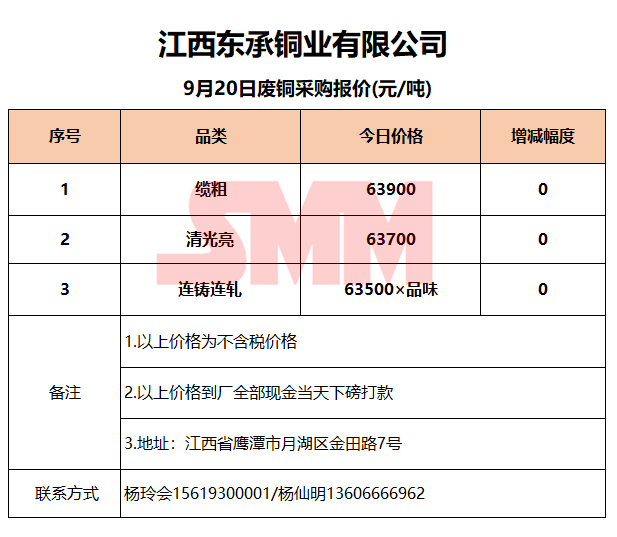 江西东承铜业有限公司

9月20日废铜采购报价(元/吨)

| 序号 | 品类 | 今日价格 | 增减幅度 |
|---|---|---|---|
| 1 | 缆粗 | 63900 | 0 |
| 2 | 清光亮 | 63700 | 0 |
| 3 | 连铸连轧 | 63500×品味 | 0 |
| 备注 | 1.以上价格为不含税价格 | | |
| | 2.以上价格到厂全部现金当天下磅打款 | | |
| | 3.地址：江西省鹰潭市月湖区金田路7号 | | |
| 联系方式 | 杨玲会15619300001/杨仙明13606666962 | | |

SMM